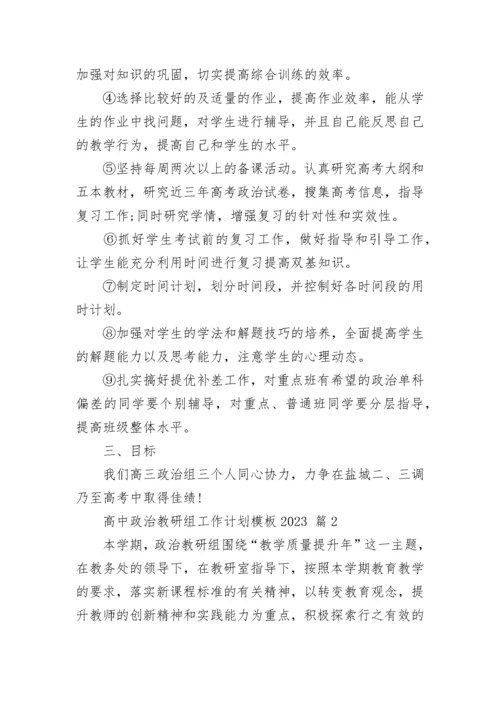 加强对知识的巩固，切实提高综合训练的效率。

④选择比较好的及适量的作业，提高作业效率，能从学生的作业中找问题，对学生进行辅导，并且自己能反思自己的教学行为，提高自己和学生的水平。

⑤坚持每周两次以上的备课活动。认真研究高考大纲和五本教材，研究近三年高考政治试卷，搜集高考信息，指导复习工作;同时研究学情，增强复习的针对性和实效性。

⑥抓好学生考试前的复习工作，做好指导和引导工作，让学生能充分利用时间进行复习提高双基知识。

⑦制定时间计划，划分时间段，并控制好各时间段的用时计划。

⑧加强对学生的学法和解题技巧的培养，全面提高学生的解题能力以及思考能力，注意学生的心理动态。

⑨扎实搞好提优补差工作，对重点班有希望的政治单科偏差的同学要个别辅导，对重点、普通班同学要分层指导，提高班级整体水平。

三、目标

我们高三政治组三个人同心协力，力争在盐城二、三调乃至高考中取得佳绩!

高中政治教研组工作计划模板 2023 篇 2

本学期，政治教研组围绕“教学质量提升年”这一主题，在教务处的领导下，在教研室指导下，按照本学期教育教学的要求，落实新课程标准的有关精神，以转变教育观念，提升教师的创新精神和实践能力为重点，积极探索行之有效的